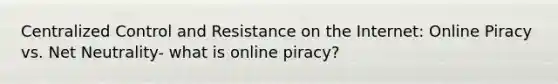 Centralized Control and Resistance on the Internet: Online Piracy vs. Net Neutrality- what is online piracy?